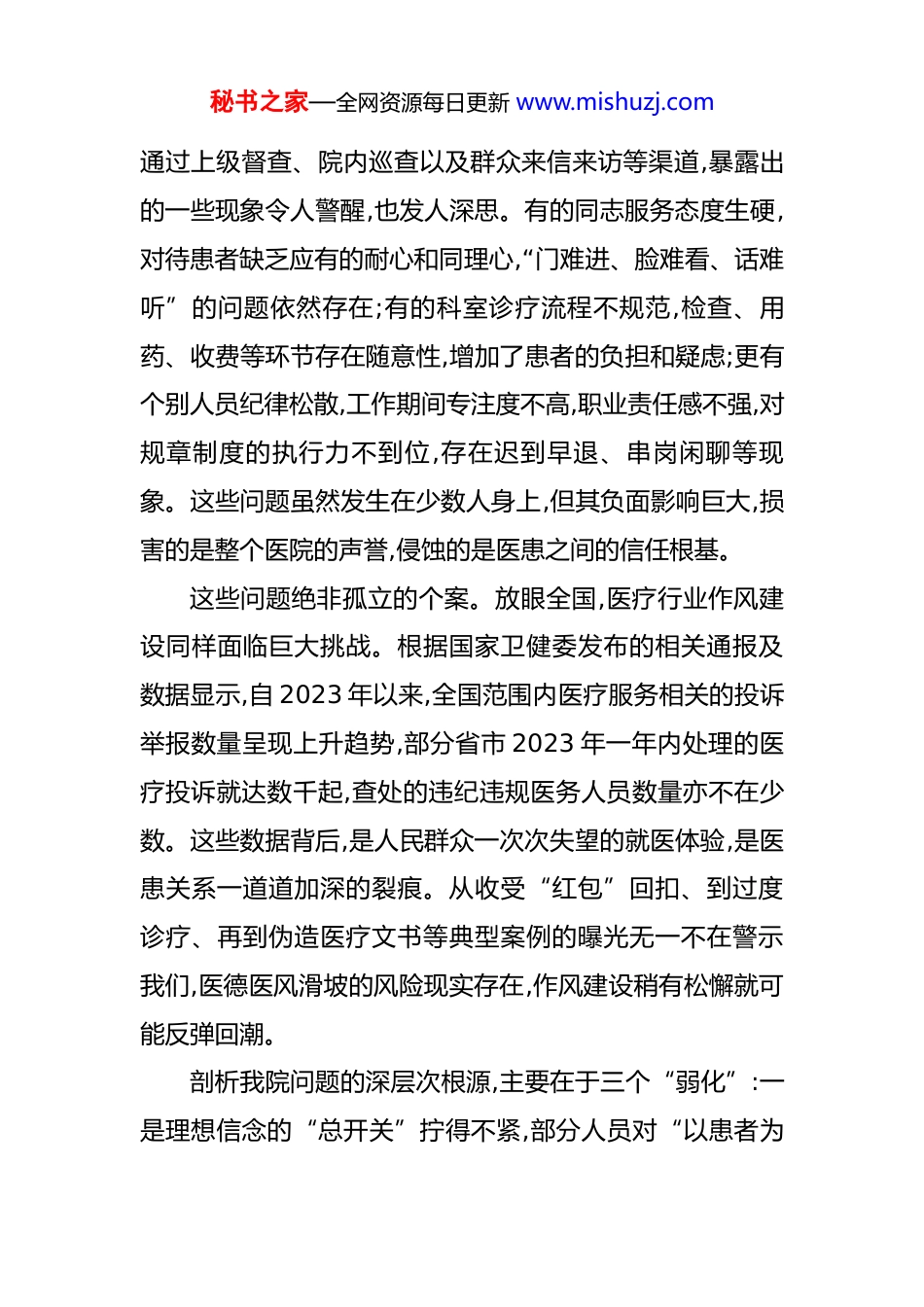 秘书之家—全网资源每日更新 www.mishuzj.com

通过上级督查、院内巡查以及群众来信来访等渠道,暴露出的一些现象令人警醒,也发人深思。有的同志服务态度生硬,对待患者缺乏应有的耐心和同理心,“门难进、脸难看、话难听”的问题依然存在;有的科室诊疗流程不规范,检查、用药、收费等环节存在随意性,增加了患者的负担和疑虑;更有个别人员纪律松散,工作期间专注度不高,职业责任感不强,对规章制度的执行力不到位,存在迟到早退、串岗闲聊等现象。这些问题虽然发生在少数人身上,但其负面影响巨大,损害的是整个医院的声誉,侵蚀的是医患之间的信任根基。

这些问题绝非孤立的个案。放眼全国,医疗行业作风建设同样面临巨大挑战。根据国家卫健委发布的相关通报及数据显示,自 2023 年以来,全国范围内医疗服务相关的投诉举报数量呈现上升趋势,部分省市 2023 年一年内处理的医疗投诉就达数千起,查处的违纪违规医务人员数量亦不在少数。这些数据背后,是人民群众一次次失望的就医体验,是医患关系一道道加深的裂痕。从收受“红包”回扣、到过度诊疗、再到伪造医疗文书等典型案例的曝光无一不在警示我们,医德医风滑坡的风险现实存在,作风建设稍有松懈就可能反弹回潮。

剖析我院问题的深层次根源,主要在于三个“弱化”:一是理想信念的“总开关”拧得不紧,部分人员对“以患者为